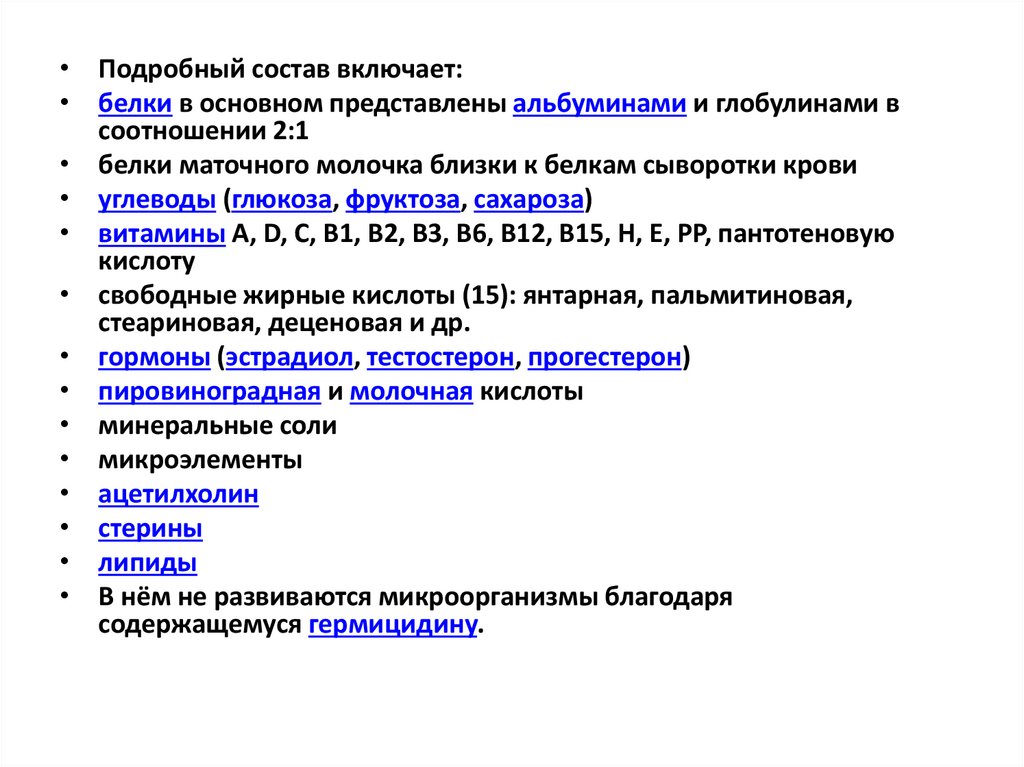 • Подробный состав включает:
• белки в основном представлены альбуминами и глобулинами в соотношении 2:1
• белки маточного молочка близки к белкам сыворотки крови
• углеводы (глюкоза, фруктоза, сахароза)
• витамины A, D, C, B1, B2, B3, B6, B12, B15, H, E, PP, пантотеновую кислоту
• свободные жирные кислоты (15): янтарная, пальмитиновая, стеариновая, деценовая и др.
• гормоны (эстрадиол, тестостерон, прогестерон)
• пировиноградная и молочная кислоты
• минеральные соли
• микроэлементы
• ацетилхолин
• стерины
• липиды
• В нём не развиваются микроорганизмы благодаря содержащемуся гермицидину.